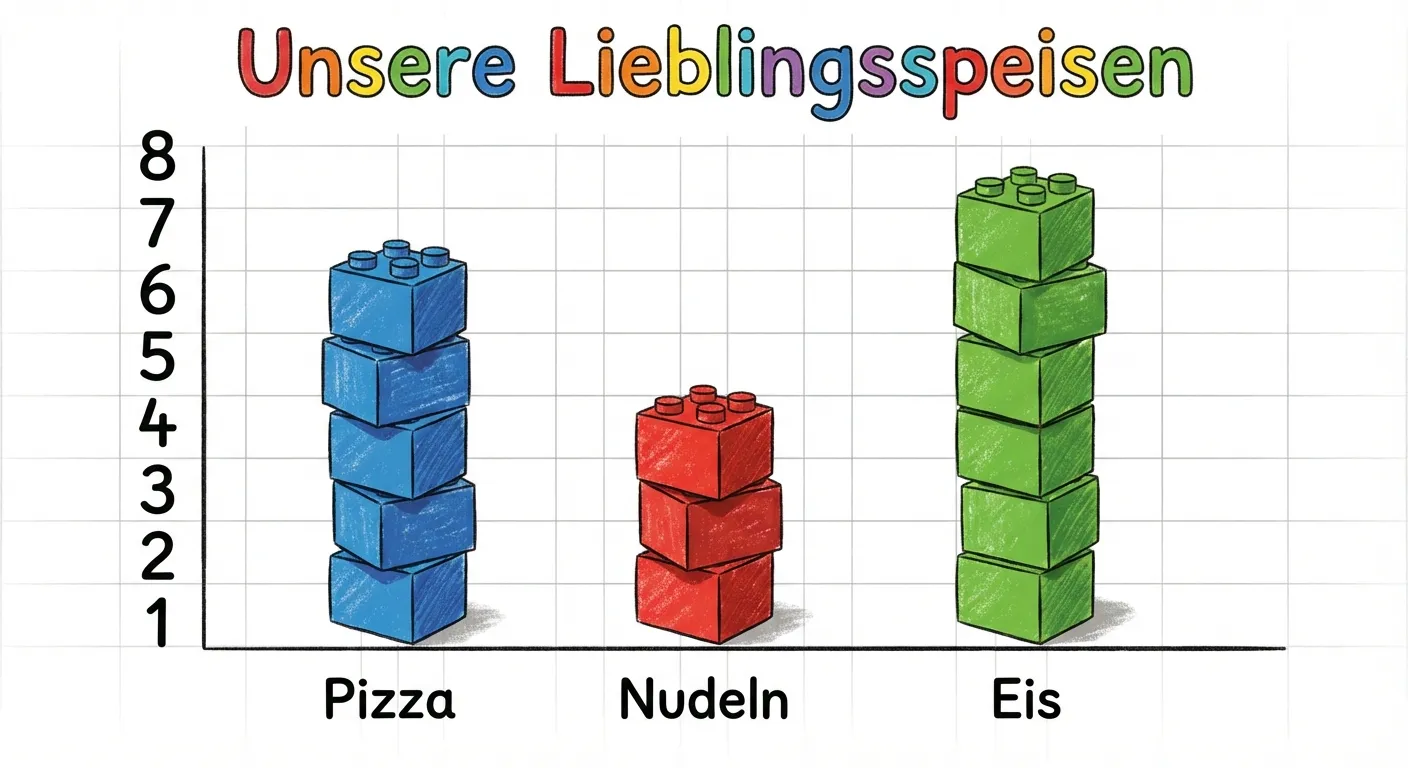 Unsere Lieblingsspeisen

8
7
6
5
4
3
2
1

Pizza
Nudeln
Eis